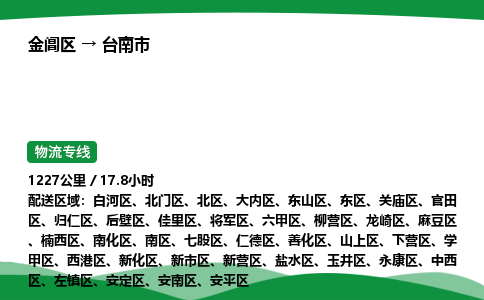 金阊区 → 台南市

物流专线

1227公里 / 17.8小时

配送区域：白河区、北门区、北区、大内区、东山区、东区、关庙区、官田区、归仁区、后壁区、佳里区、将军区、六甲区、柳营区、龙崎区、麻豆区、楠西区、南化区、南区、七股区、仁德区、善化区、山上区、下营区、学甲区、西港区、新化区、新市区、新营区、盐水区、玉井区、永康区、中西区、左镇区、安定区、安南区、安平区